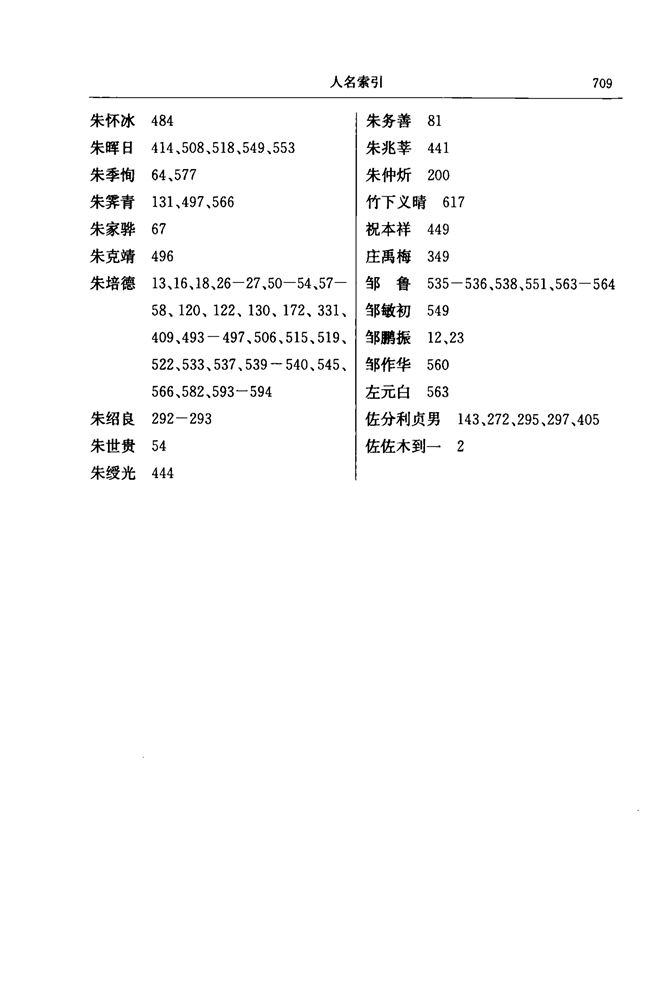 人名索引 709

朱怀冰 484
朱晖日 414、508、518、549、553
朱季恂 64、577
朱霁青 131、497、566
朱家骅 67
朱克靖 496
朱培德 13、16、18、26—27、50—54、57—58、120、122、130、172、331、409、493—497、506、515、519、522、533、537、539—540、545、566、582、593—594
朱绍良 292—293
朱世贵 54
朱绶光 444

朱务善 81
朱兆莘 441
朱仲炘 200
竹下义晴 617
祝本祥 449
庄禹梅 349
邹 鲁 535—536、538、551、563—564
邹敏初 549
邹鹏振 12、23
邹作华 560
左元白 563
佐分利贞男 143、272、295、297、405
佐佐木到一 2